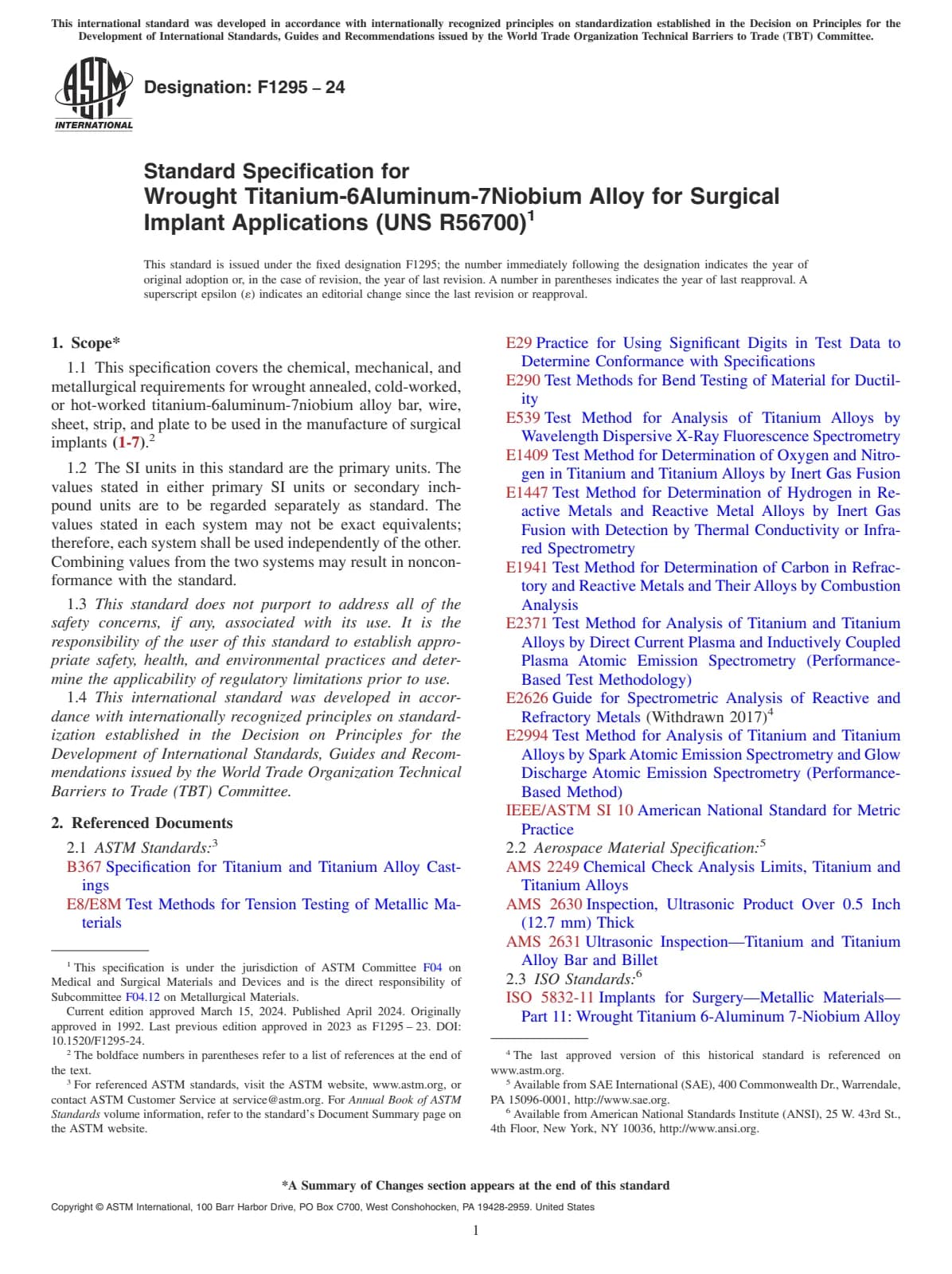 This international standard was developed in accordance with internationally recognized principles on standardization established in the Decision on Principles for the Development of International Standards, Guides and Recommendations issued by the World Trade Organization Technical Barriers to Trade (TBT) Committee.

ASTM INTERNATIONAL

Designation: F1295 – 24

Standard Specification for Wrought Titanium-6Aluminum-7Niobium Alloy for Surgical Implant Applications (UNS R56700)$^1$

This standard is issued under the fixed designation F1295; the number immediately following the designation indicates the year of original adoption or, in the case of revision, the year of last revision. A number in parentheses indicates the year of last reapproval. A superscript epsilon (ε) indicates an editorial change since the last revision or reapproval.

1. Scope*

1.1 This specification covers the chemical, mechanical, and metallurgical requirements for wrought annealed, cold-worked, or hot-worked titanium-6aluminum-7niobium alloy bar, wire, sheet, strip, and plate to be used in the manufacture of surgical implants (1-7).$^2$

1.2 The SI units in this standard are the primary units. The values stated in either primary SI units or secondary inch-pound units are to be regarded separately as standard. The values stated in each system may not be exact equivalents; therefore, each system shall be used independently of the other. Combining values from the two systems may result in nonconformance with the standard.

1.3 This standard does not purport to address all of the safety concerns, if any, associated with its use. It is the responsibility of the user of this standard to establish appropriate safety, health, and environmental practices and determine the applicability of regulatory limitations prior to use.

1.4 This international standard was developed in accordance with internationally recognized principles on standardization established in the Decision on Principles for the Development of International Standards, Guides and Recommendations issued by the World Trade Organization Technical Barriers to Trade (TBT) Committee.

2. Referenced Documents

2.1 ASTM Standards:$^3$
B367 Specification for Titanium and Titanium Alloy Castings
E8/E8M Test Methods for Tension Testing of Metallic Materials
E29 Practice for Using Significant Digits in Test Data to Determine Conformance with Specifications
E290 Test Methods for Bend Testing of Material for Ductility
E539 Test Method for Analysis of Titanium Alloys by Wavelength Dispersive X-Ray Fluorescence Spectrometry
E1409 Test Method for Determination of Oxygen and Nitrogen in Titanium and Titanium Alloys by Inert Gas Fusion
E1447 Test Method for Determination of Hydrogen in Reactive Metals and Reactive Metal Alloys by Inert Gas Fusion with Detection by Thermal Conductivity or Infrared Spectrometry
E1941 Test Method for Determination of Carbon in Refractory and Reactive Metals and Their Alloys by Combustion Analysis
E2371 Test Method for Analysis of Titanium and Titanium Alloys by Direct Current Plasma and Inductively Coupled Plasma Atomic Emission Spectrometry (Performance-Based Test Methodology)
E2626 Guide for Spectrometric Analysis of Reactive and Refractory Metals (Withdrawn 2017)$^4$
E2994 Test Method for Analysis of Titanium and Titanium Alloys by Spark Atomic Emission Spectrometry and Glow Discharge Atomic Emission Spectrometry (Performance-Based Method)
IEEE/ASTM SI 10 American National Standard for Metric Practice
2.2 Aerospace Material Specification:$^5$
AMS 2249 Chemical Check Analysis Limits, Titanium and Titanium Alloys
AMS 2630 Inspection, Ultrasonic Product Over 0.5 Inch (12.7 mm) Thick
AMS 2631 Ultrasonic Inspection—Titanium and Titanium Alloy Bar and Billet
2.3 ISO Standards:$^6$
ISO 5832-11 Implants for Surgery—Metallic Materials—Part 11: Wrought Titanium 6-Aluminum 7-Niobium Alloy

$^1$ This specification is under the jurisdiction of ASTM Committee F04 on Medical and Surgical Materials and Devices and is the direct responsibility of Subcommittee F04.12 on Metallurgical Materials.
Current edition approved March 15, 2024. Published April 2024. Originally approved in 1992. Last previous edition approved in 2023 as F1295 – 23. DOI: 10.1520/F1295-24.
$^2$ The boldface numbers in parentheses refer to a list of references at the end of the text.
$^3$ For referenced ASTM standards, visit the ASTM website, www.astm.org, or contact ASTM Customer Service at service@astm.org. For Annual Book of ASTM Standards volume information, refer to the standard's Document Summary page on the ASTM website.

$^4$ The last approved version of this historical standard is referenced on www.astm.org.
$^5$ Available from SAE International (SAE), 400 Commonwealth Dr., Warrendale, PA 15096-0001, http://www.sae.org.
$^6$ Available from American National Standards Institute (ANSI), 25 W. 43rd St., 4th Floor, New York, NY 10036, http://www.ansi.org.

*A Summary of Changes section appears at the end of this standard

Copyright © ASTM International, 100 Barr Harbor Drive, PO Box C700, West Conshohocken, PA 19428-2959. United States

1